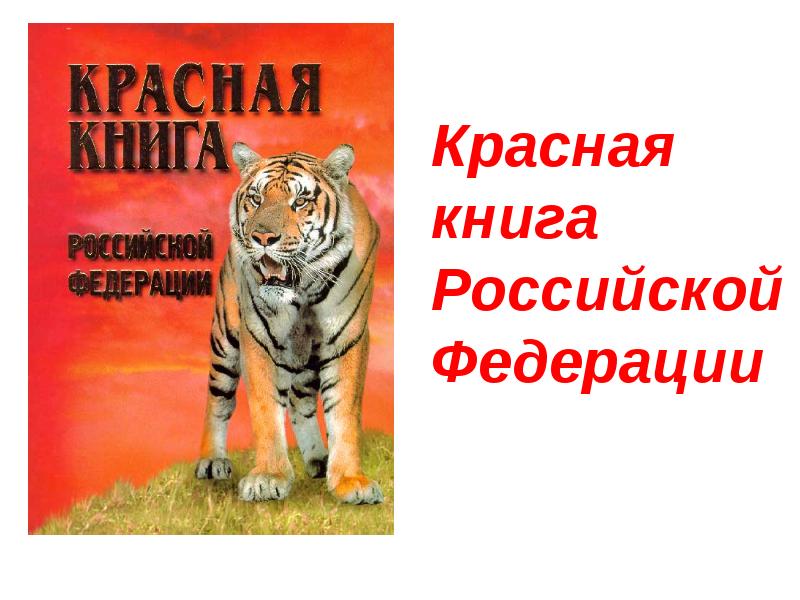 КРАСНАЯ КНИГА

РОССИЙСКОЙ ФЕДЕРАЦИИ

Красная книга Российской Федерации